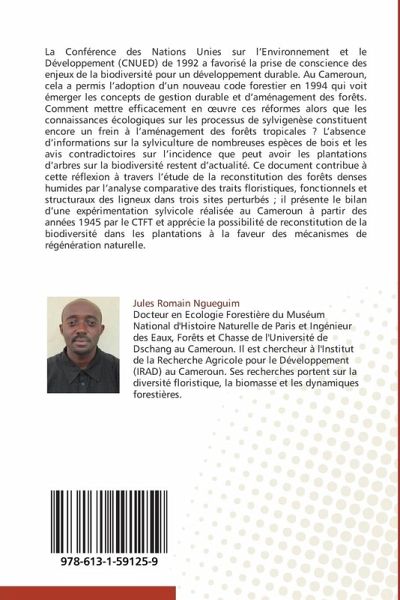 La Conférence des Nations Unies sur l'Environnement et le Développement (CNUED) de 1992 a favorisé la prise de conscience des enjeux de la biodiversité pour un développement durable. Au Cameroun, cela a permis l'adoption d'un nouveau code forestier en 1994 qui voit émerger les concepts de gestion durable et d'aménagement des forêts. Comment mettre efficacement en œuvre ces réformes alors que les connaissances écologiques sur les processus de sylvigenèse constituent encore un frein à l'aménagement des forêts tropicales ? L'absence d'informations sur la sylviculture de nombreuses espèces de bois et les avis contradictoires sur l'incidence que peut avoir les plantations d'arbres sur la biodiversité restent d'actualité. Ce document contribue à cette réflexion à travers l'étude de la reconstitution des forêts denses humides par l'analyse comparative des traits floristiques, fonctionnels et structuraux des ligneux dans trois sites perturbés ; il présente le bilan d'une expérimentation sylvicole réalisée au Cameroun à partir des années 1945 par le CTFT et apprécie la possibilité de reconstitution de la biodiversité dans les plantations à la faveur des mécanismes de régénération naturelle.

Jules Romain Ngueguim
Docteur en Ecologie Forestière du Muséum National d'Histoire Naturelle de Paris et Ingénieur des Eaux, Forêts et Chasse de l'Université de Dschang au Cameroun. Il est chercheur à l'Institut de la Recherche Agricole pour le Développement (IRAD) au Cameroun. Ses recherches portent sur la diversité floristique, la biomasse et les dynamiques forestières.

978-613-1-59125-9